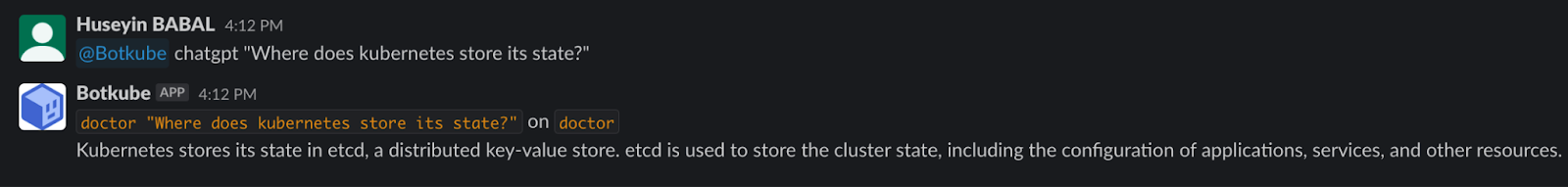 Huseyin BABAL 4:12 PM
@Botkube chatgpt "Where does kubernetes store its state?"

Botkube APP 4:12 PM
doctor "Where does kubernetes store its state?" on doctor
Kubernetes stores its state in etcd, a distributed key-value store. etcd is used to store the cluster state, including the configuration of applications, services, and other resources.